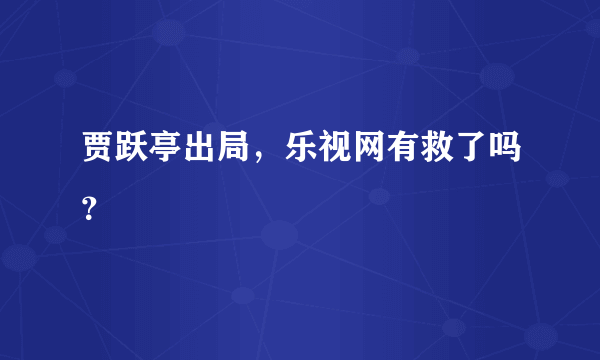 贾跃亭出局，乐视网有救了吗？